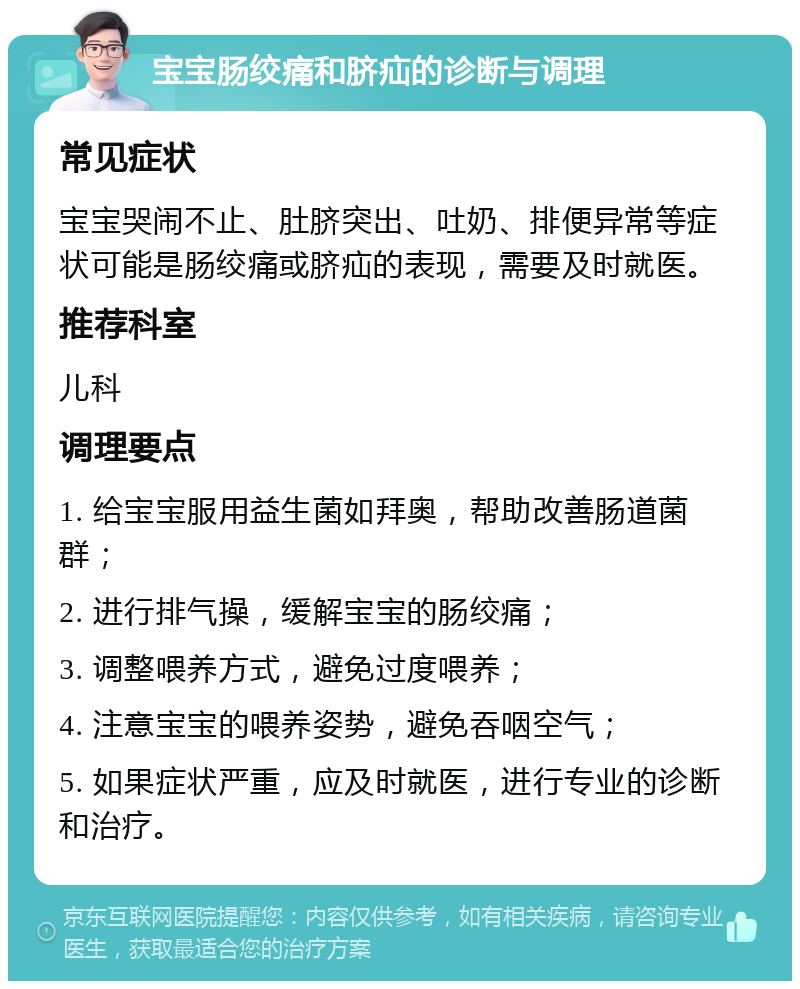 宝宝肠绞痛和脐疝的诊断与调理

常见症状

宝宝哭闹不止、肚脐突出、吐奶、排便异常等症状可能是肠绞痛或脐疝的表现，需要及时就医。

推荐科室

儿科

调理要点

1. 给宝宝服用益生菌如拜奥，帮助改善肠道菌群；

2. 进行排气操，缓解宝宝的肠绞痛；

3. 调整喂养方式，避免过度喂养；

4. 注意宝宝的喂养姿势，避免吞咽空气；

5. 如果症状严重，应及时就医，进行专业的诊断和治疗。

京东互联网医院提醒您：内容仅供参考，如有相关疾病，请咨询专业医生，获取最适合您的治疗方案